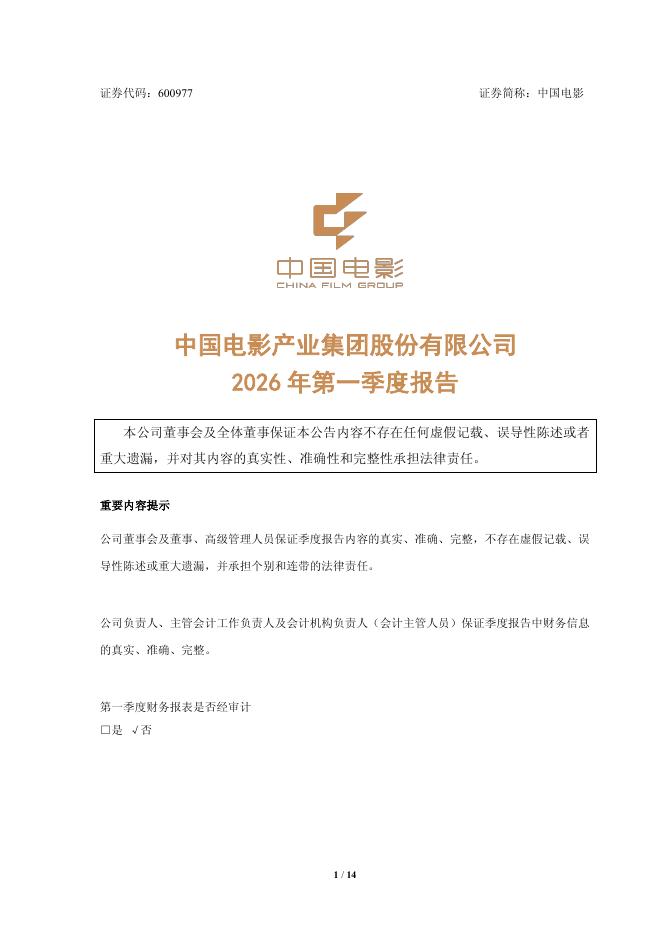 证券代码：600977　　证券简称：中国电影

中国电影
CHINA FILM GROUP

中国电影产业集团股份有限公司
2026 年第一季度报告

本公司董事会及全体董事保证本公告内容不存在任何虚假记载、误导性陈述或者重大遗漏，并对其内容的真实性、准确性和完整性承担法律责任。

重要内容提示

公司董事会及董事、高级管理人员保证季度报告内容的真实、准确、完整，不存在虚假记载、误导性陈述或重大遗漏，并承担个别和连带的法律责任。

公司负责人、主管会计工作负责人及会计机构负责人（会计主管人员）保证季度报告中财务信息的真实、准确、完整。

第一季度财务报表是否经审计
□是 √否

1 / 14